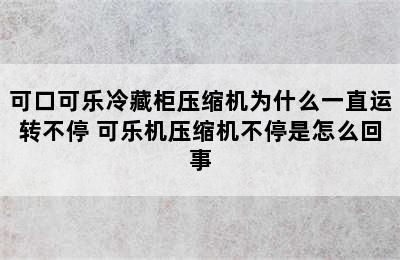 可口可乐冷藏柜压缩机为什么一直运转不停 可乐机压缩机不停是怎么回事